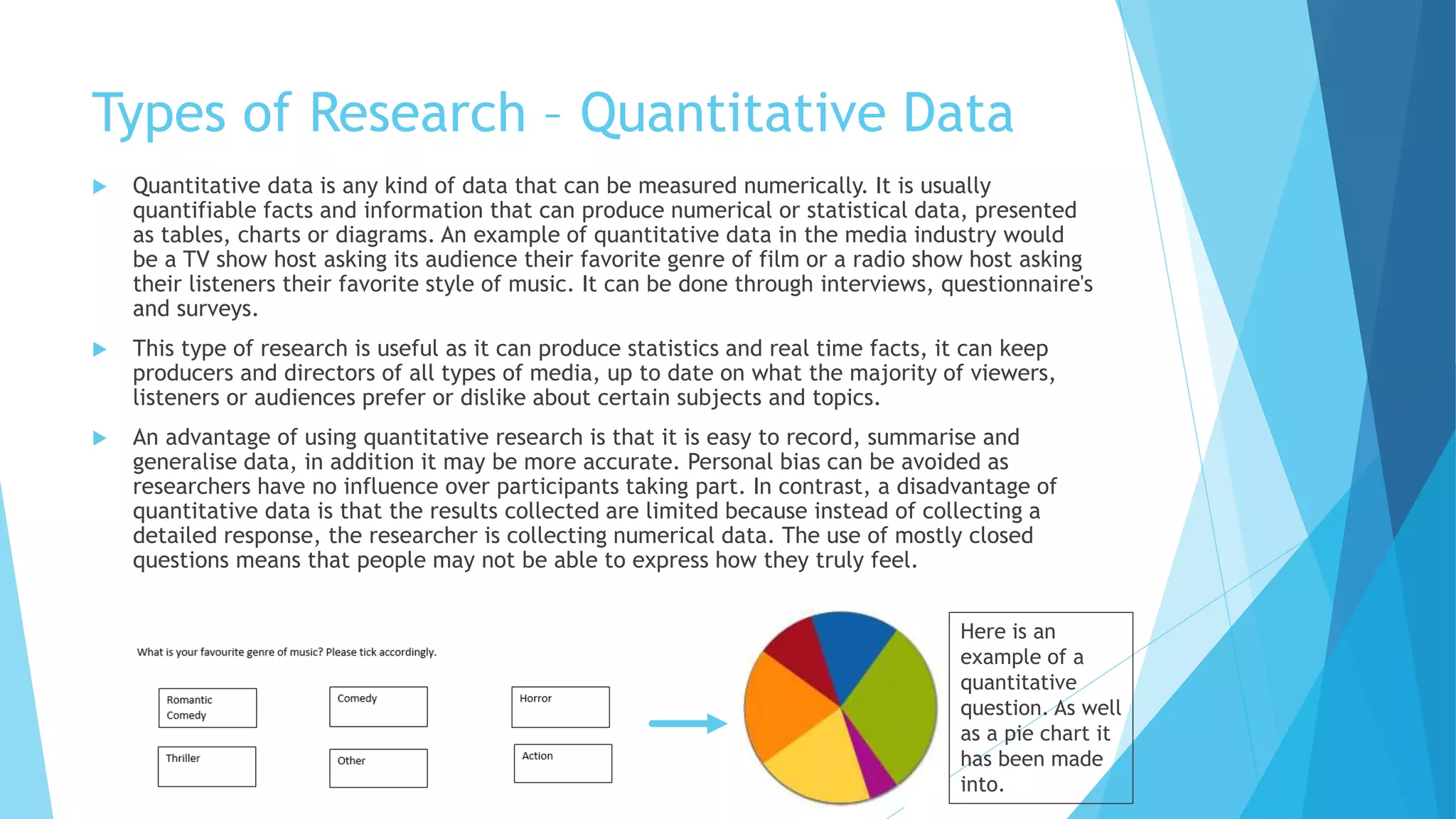 Types of Research – Quantitative Data

Quantitative data is any kind of data that can be measured numerically. It is usually quantifiable facts and information that can produce numerical or statistical data, presented as tables, charts or diagrams. An example of quantitative data in the media industry would be a TV show host asking its audience their favorite genre of film or a radio show host asking their listeners their favorite style of music. It can be done through interviews, questionnaire's and surveys.

This type of research is useful as it can produce statistics and real time facts, it can keep producers and directors of all types of media, up to date on what the majority of viewers, listeners or audiences prefer or dislike about certain subjects and topics.

An advantage of using quantitative research is that it is easy to record, summarise and generalise data, in addition it may be more accurate. Personal bias can be avoided as researchers have no influence over participants taking part. In contrast, a disadvantage of quantitative data is that the results collected are limited because instead of collecting a detailed response, the researcher is collecting numerical data. The use of mostly closed questions means that people may not be able to express how they truly feel.

What is your favourite genre of music? Please tick accordingly.

Romantic Comedy

Comedy

Horror

Thriller

Other

Action

Here is an example of a quantitative question. As well as a pie chart it has been made into.